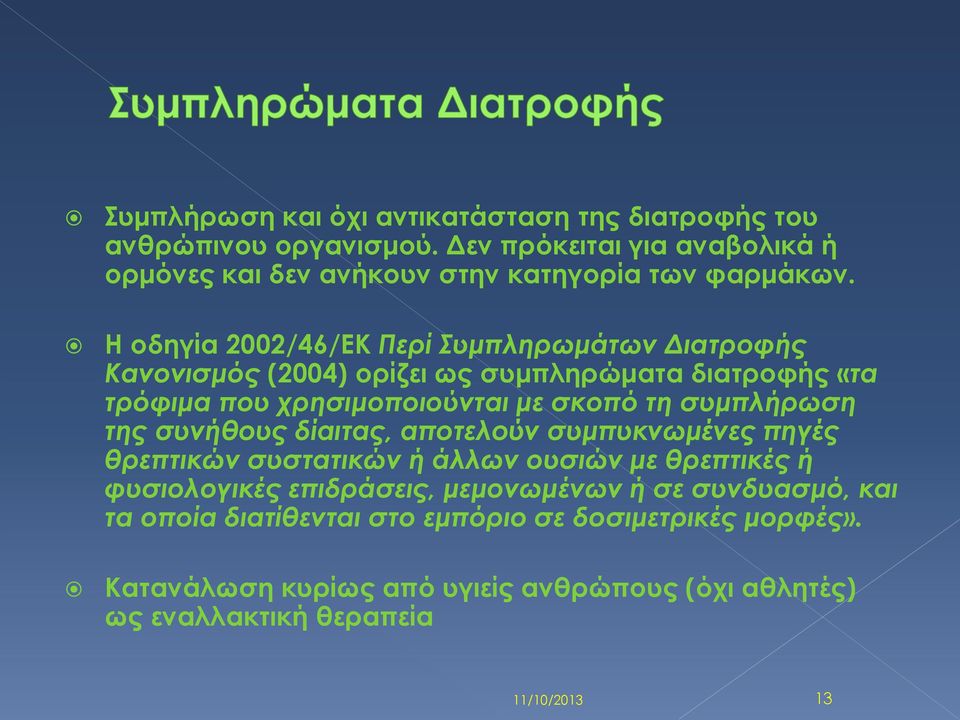 Συμπληρώματα Διατροφής

Συμπλήρωση και όχι αντικατάσταση της διατροφής του ανθρώπινου οργανισμού. Δεν πρόκειται για αναβολικά ή ορμόνες και δεν ανήκουν στην κατηγορία των φαρμάκων.

Η οδηγία 2002/46/ΕΚ Περί Συμπληρωμάτων Διατροφής Κανονισμός (2004) ορίζει ως συμπληρώματα διατροφής «τα τρόφιμα που χρησιμοποιούνται με σκοπό τη συμπλήρωση της συνήθους δίαιτας, αποτελούν συμπυκνωμένες πηγές θρεπτικών συστατικών ή άλλων ουσιών με θρεπτικές ή φυσιολογικές επιδράσεις, μεμονωμένων ή σε συνδυασμό, και τα οποία διατίθενται στο εμπόριο σε δοσιμετρικές μορφές».

Κατανάλωση κυρίως από υγιείς ανθρώπους (όχι αθλητές) ως εναλλακτική θεραπεία

11/10/2013

13